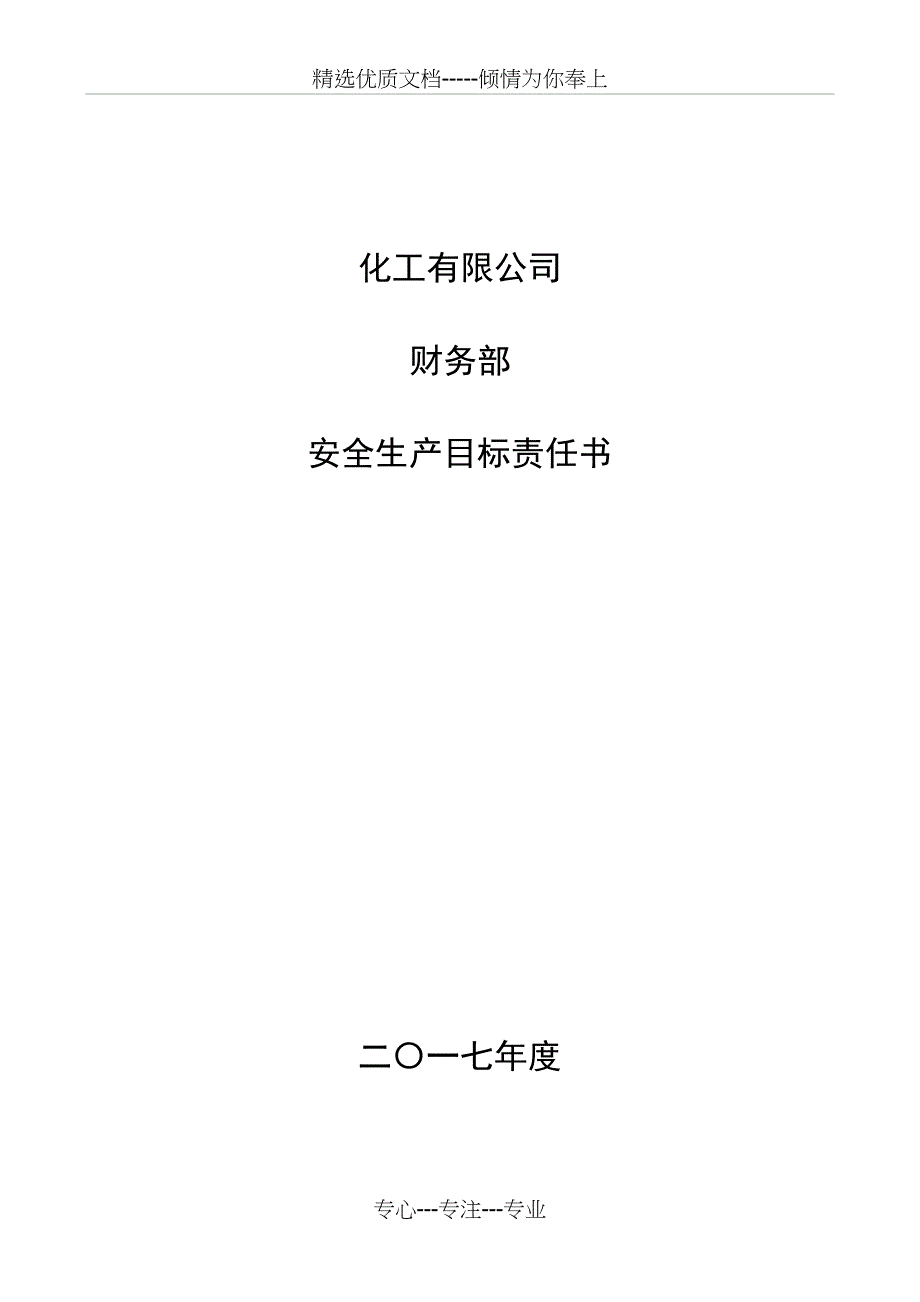 精选优质文档-----倾情为你奉上

化工有限公司

财务部

安全生产目标责任书

二〇一七年度

专心---专注---专业